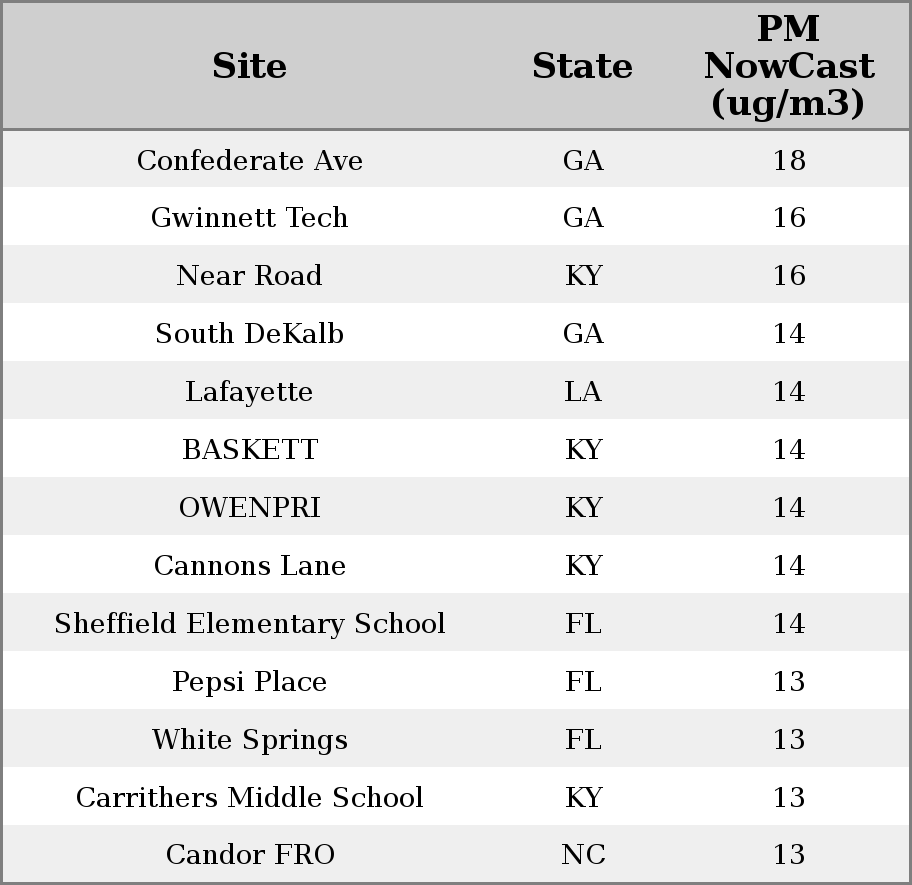 | Site | State | PM NowCast (ug/m3) |
|---|---|---|
| Confederate Ave | GA | 18 |
| Gwinnett Tech | GA | 16 |
| Near Road | KY | 16 |
| South DeKalb | GA | 14 |
| Lafayette | LA | 14 |
| BASKETT | KY | 14 |
| OWENPRI | KY | 14 |
| Cannons Lane | KY | 14 |
| Sheffield Elementary School | FL | 14 |
| Pepsi Place | FL | 13 |
| White Springs | FL | 13 |
| Carrithers Middle School | KY | 13 |
| Candor FRO | NC | 13 |